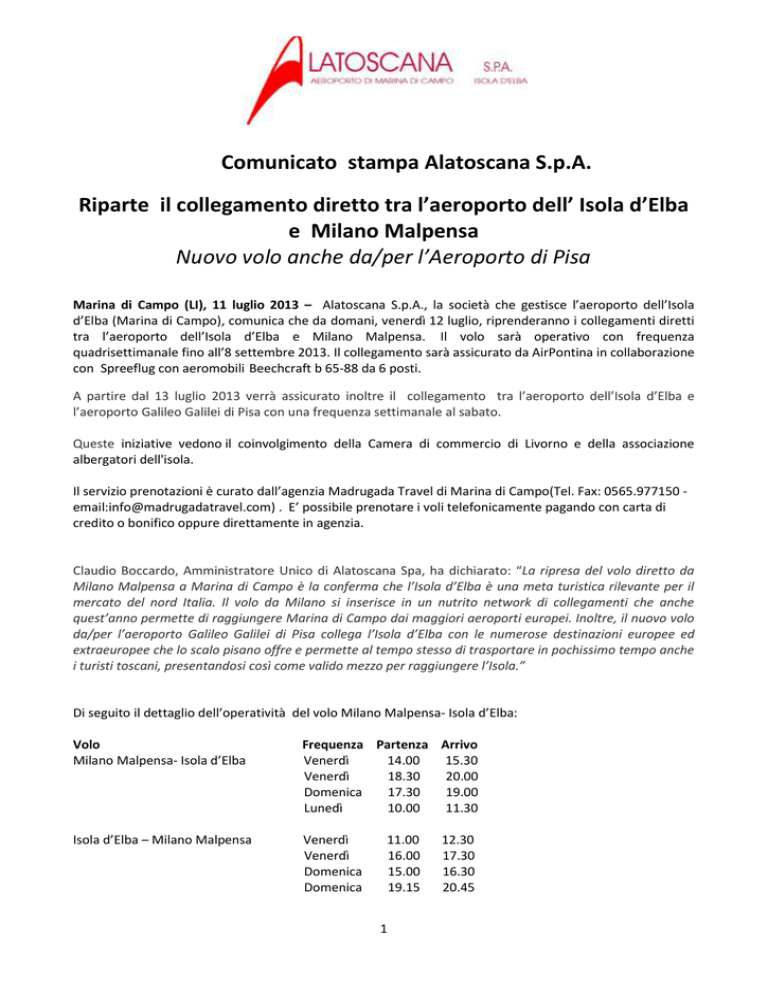 ALATOSCANA
AEROPORTO DI MARINA DI CAMPO
S.P.A.
ISOLA D'ELBA

Comunicato stampa Alatoscana S.p.A.

Riparte il collegamento diretto tra l'aeroporto dell' Isola d'Elba e Milano Malpensa
Nuovo volo anche da/per l'Aeroporto di Pisa

Marina di Campo (LI), 11 luglio 2013 – Alatoscana S.p.A., la società che gestisce l'aeroporto dell'Isola d'Elba (Marina di Campo), comunica che da domani, venerdì 12 luglio, riprenderanno i collegamenti diretti tra l'aeroporto dell'Isola d'Elba e Milano Malpensa. Il volo sarà operativo con frequenza quadrisettimanale fino all'8 settembre 2013. Il collegamento sarà assicurato da AirPontina in collaborazione con Spreeflug con aeromobili Beechcraft b 65-88 da 6 posti.

A partire dal 13 luglio 2013 verrà assicurato inoltre il collegamento tra l'aeroporto dell'Isola d'Elba e l'aeroporto Galileo Galilei di Pisa con una frequenza settimanale al sabato.

Queste iniziative vedono il coinvolgimento della Camera di commercio di Livorno e della associazione albergatori dell'isola.

Il servizio prenotazioni è curato dall'agenzia Madrugada Travel di Marina di Campo(Tel. Fax: 0565.977150 - email:info@madrugadatravel.com) . E' possibile prenotare i voli telefonicamente pagando con carta di credito o bonifico oppure direttamente in agenzia.

Claudio Boccardo, Amministratore Unico di Alatoscana Spa, ha dichiarato: "La ripresa del volo diretto da Milano Malpensa a Marina di Campo è la conferma che l'Isola d'Elba è una meta turistica rilevante per il mercato del nord Italia. Il volo da Milano si inserisce in un nutrito network di collegamenti che anche quest'anno permette di raggiungere Marina di Campo dai maggiori aeroporti europei. Inoltre, il nuovo volo da/per l'aeroporto Galileo Galilei di Pisa collega l'Isola d'Elba con le numerose destinazioni europee ed extraeuropee che lo scalo pisano offre e permette al tempo stesso di trasportare in pochissimo tempo anche i turisti toscani, presentandosi così come valido mezzo per raggiungere l'Isola."

Di seguito il dettaglio dell'operatività del volo Milano Malpensa- Isola d'Elba:

| Volo | Frequenza | Partenza | Arrivo |
|---|---|---|---|
| Milano Malpensa- Isola d'Elba | Venerdì | 14.00 | 15.30 |
| | Venerdì | 18.30 | 20.00 |
| | Domenica | 17.30 | 19.00 |
| | Lunedì | 10.00 | 11.30 |
| Isola d'Elba – Milano Malpensa | Venerdì | 11.00 | 12.30 |
| | Venerdì | 16.00 | 17.30 |
| | Domenica | 15.00 | 16.30 |
| | Domenica | 19.15 | 20.45 |

1